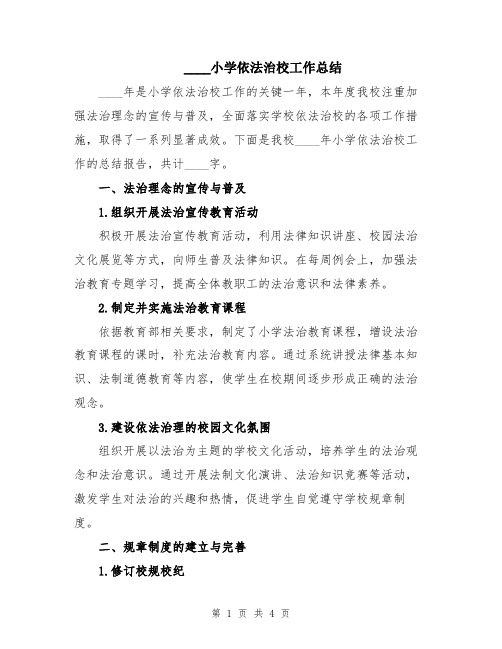 ____小学依法治校工作总结

____年是小学依法治校工作的关键一年，本年度我校注重加强法治理念的宣传与普及，全面落实学校依法治校的各项工作措施，取得了一系列显著成效。下面是我校____年小学依法治校工作的总结报告，共计____字。

一、法治理念的宣传与普及

1.组织开展法治宣传教育活动

积极开展法治宣传教育活动，利用法律知识讲座、校园法治文化展览等方式，向师生普及法律知识。在每周例会上，加强法治教育专题学习，提高全体教职工的法治意识和法律素养。

2.制定并实施法治教育课程

依据教育部相关要求，制定了小学法治教育课程，增设法治教育课程的课时，补充法治教育内容。通过系统讲授法律基本知识、法制道德教育等内容，使学生在校期间逐步形成正确的法治观念。

3.建设依法治理的校园文化氛围

组织开展以法治为主题的学校文化活动，培养学生的法治观念和法治意识。通过开展法制文化演讲、法治知识竞赛等活动，激发学生对法治的兴趣和热情，促进学生自觉遵守学校规章制度。

二、规章制度的建立与完善

1.修订校规校纪

第 1 页 共 4 页